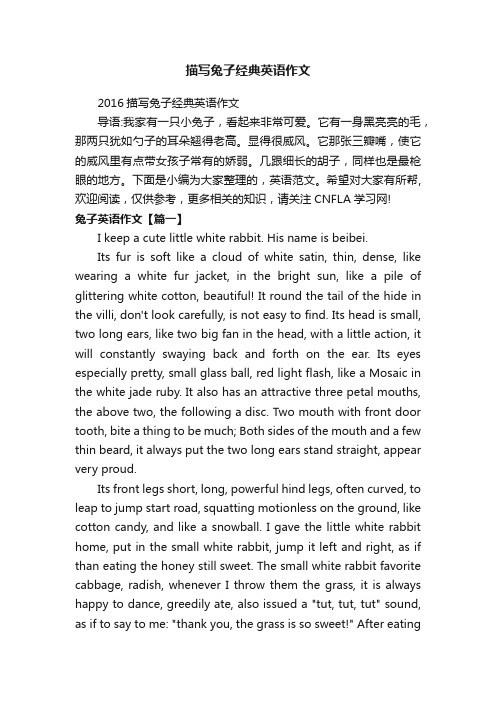 描写兔子经典英语作文

2016 描写兔子经典英语作文

导语:我家有一只小兔子，看起来非常可爱。它有一身黑亮亮的毛，那两只犹如勺子的耳朵翘得老高。显得很威风。它那张三瓣嘴，使它的威风里有点带女孩子常有的娇弱。几跟细长的胡子，同样也是最枪眼的地方。下面是小编为大家整理的，英语范文。希望对大家有所帮，欢迎阅读，仅供参考，更多相关的知识，请关注 CNFLA 学习网!

兔子英语作文【篇一】

I keep a cute little white rabbit. His name is beibei.

Its fur is soft like a cloud of white satin, thin, dense, like wearing a white fur jacket, in the bright sun, like a pile of glittering white cotton, beautiful! It round the tail of the hide in the villi, don't look carefully, is not easy to find. Its head is small, two long ears, like two big fan in the head, with a little action, it will constantly swaying back and forth on the ear. Its eyes especially pretty, small glass ball, red light flash, like a Mosaic in the white jade ruby. It also has an attractive three petal mouths, the above two, the following a disc. Two mouth with front door tooth, bite a thing to be much; Both sides of the mouth and a few thin beard, it always put the two long ears stand straight, appear very proud.

Its front legs short, long, powerful hind legs, often curved, to leap to jump start road, squatting motionless on the ground, like cotton candy, and like a snowball. I gave the little white rabbit home, put in the small white rabbit, jump it left and right, as if than eating the honey still sweet. The small white rabbit favorite cabbage, radish, whenever I throw them the grass, it is always happy to dance, greedily ate, also issued a "tut, tut, tut" sound, as if to say to me: "thank you, the grass is so sweet!" After eating